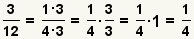 $\frac{3}{12} = \frac{1 \cdot 3}{4 \cdot 3} = \frac{1}{4} \cdot \frac{3}{3} = \frac{1}{4} \cdot 1 = \frac{1}{4}$